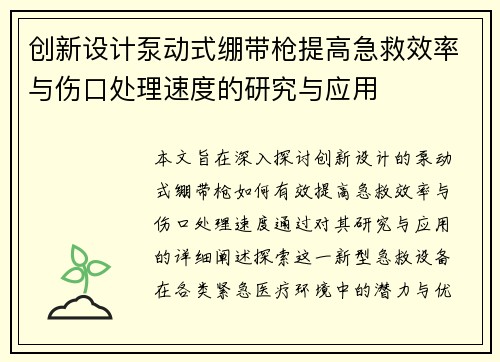 创新设计泵动式绷带枪提高急救效率与伤口处理速度的研究与应用

本文旨在深入探讨创新设计的泵动式绷带枪如何有效提高急救效率与伤口处理速度通过对其研究与应用的详细阐述探索这一新型急救设备在各类紧急医疗环境中的潜力与优